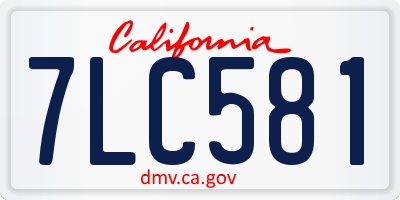 California
7LC581
dmv.ca.gov